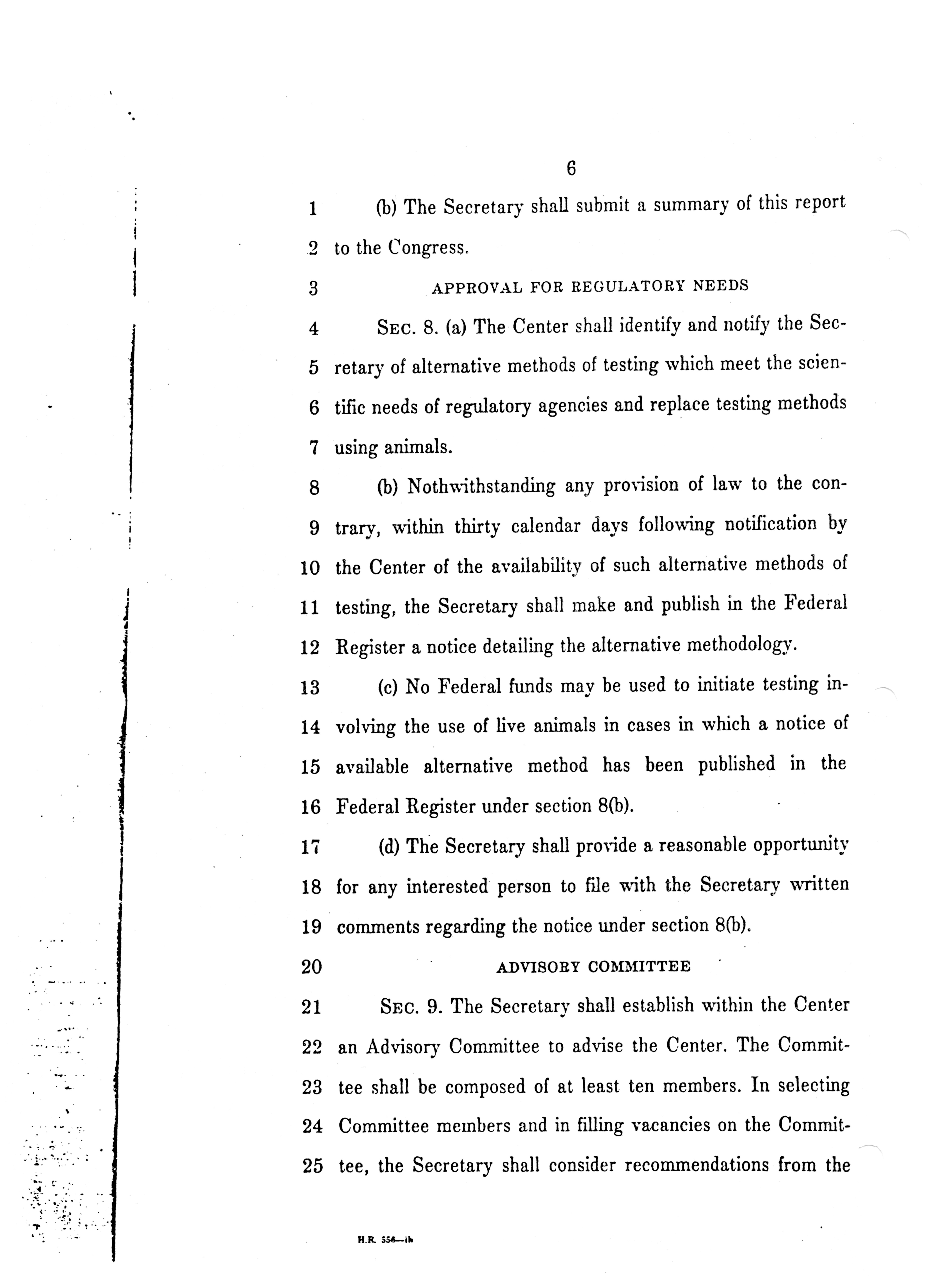 6

1 (b) The Secretary shall submit a summary of this report
2 to the Congress.

3 APPROVAL FOR REGULATORY NEEDS

4 SEC. 8. (a) The Center shall identify and notify the Sec-
5 retary of alternative methods of testing which meet the scien-
6 tific needs of regulatory agencies and replace testing methods
7 using animals.

8 (b) Nothwithstanding any provision of law to the con-
9 trary, within thirty calendar days following notification by
10 the Center of the availability of such alternative methods of
11 testing, the Secretary shall make and publish in the Federal
12 Register a notice detailing the alternative methodology.

13 (c) No Federal funds may be used to initiate testing in-
14 volving the use of live animals in cases in which a notice of
15 available alternative method has been published in the
16 Federal Register under section 8(b).

17 (d) The Secretary shall provide a reasonable opportunity
18 for any interested person to file with the Secretary written
19 comments regarding the notice under section 8(b).

20 ADVISORY COMMITTEE

21 SEC. 9. The Secretary shall establish within the Center
22 an Advisory Committee to advise the Center. The Commit-
23 tee shall be composed of at least ten members. In selecting
24 Committee members and in filling vacancies on the Commit-
25 tee, the Secretary shall consider recommendations from the

H.R. 556—ih